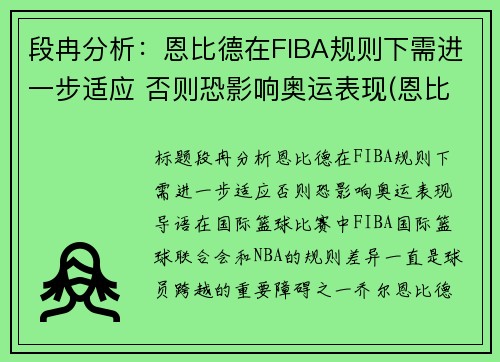 段冉分析：恩比德在FIBA规则下需进一步适应 否则恐影响奥运表现(恩比

标题段冉分析恩比德在FIBA规则下需进一步适应否则恐影响奥运表现导语在国际篮球比赛中FIBA国际篮球联合会和NBA的规则差异一直是球员跨越的重要障碍之一乔尔恩比德